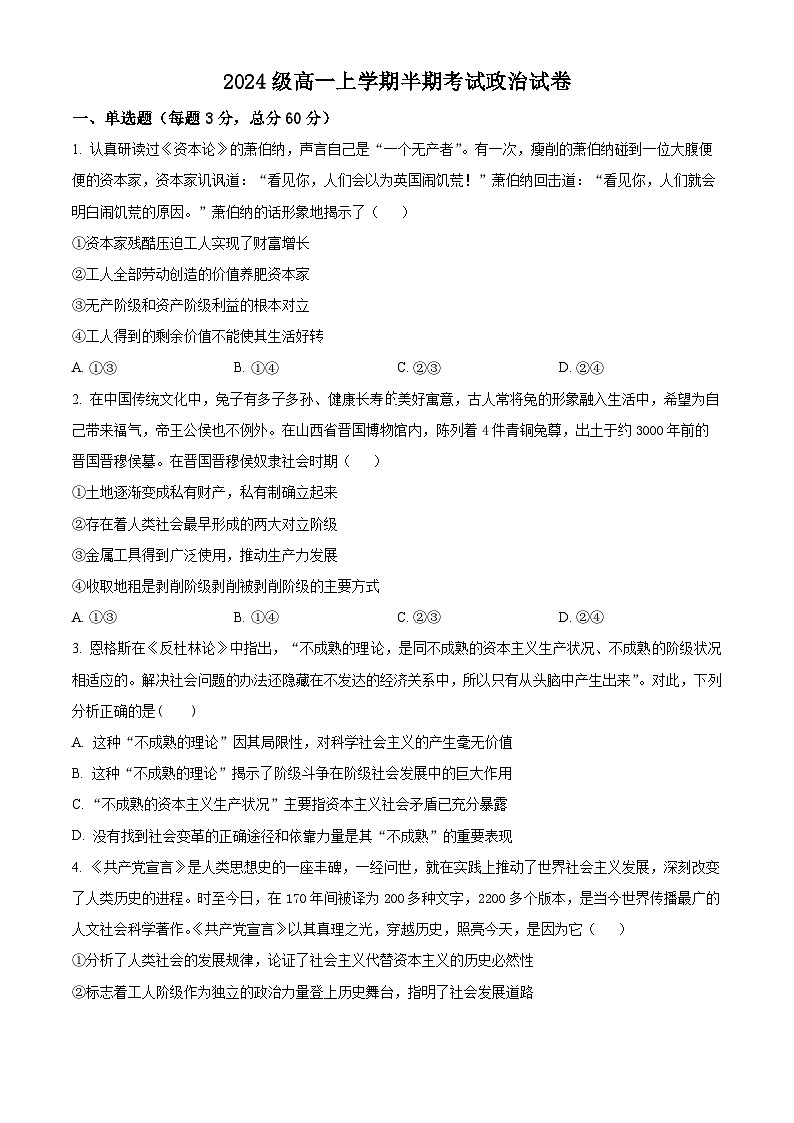 2024 级高一上学期半期考试政治试卷

一、单选题（每题 3 分，总分 60 分）

1. 认真研读过《资本论》的萧伯纳，声言自己是“一个无产者”。有一次，瘦削的萧伯纳碰到一位大腹便便的资本家，资本家讥讽道：“看见你，人们会以为英国闹饥荒！”萧伯纳回击道：“看见你，人们就会明白闹饥荒的原因。”萧伯纳的话形象地揭示了（　　）

①资本家残酷压迫工人实现了财富增长

②工人全部劳动创造的价值养肥资本家

③无产阶级和资产阶级利益的根本对立

④工人得到的剩余价值不能使其生活好转

A. ①③　　B. ①④　　C. ②③　　D. ②④

2. 在中国传统文化中，兔子有多子多孙、健康长寿的美好寓意，古人常将兔的形象融入生活中，希望为自己带来福气，帝王公侯也不例外。在山西省晋国博物馆内，陈列着 4 件青铜兔尊，出土于约 3000 年前的晋国晋穆侯墓。在晋国晋穆侯奴隶社会时期（　　）

①土地逐渐变成私有财产，私有制确立起来

②存在着人类社会最早形成的两大对立阶级

③金属工具得到广泛使用，推动生产力发展

④收取地租是剥削阶级剥削被剥削阶级的主要方式

A. ①③　　B. ①④　　C. ②③　　D. ②④

3. 恩格斯在《反杜林论》中指出，“不成熟的理论，是同不成熟的资本主义生产状况、不成熟的阶级状况相适应的。解决社会问题的办法还隐藏在不发达的经济关系中，所以只有从头脑中产生出来”。对此，下列分析正确的是（　　）

A. 这种“不成熟的理论”因其局限性，对科学社会主义的产生毫无价值

B. 这种“不成熟的理论”揭示了阶级斗争在阶级社会发展中的巨大作用

C. “不成熟的资本主义生产状况”主要指资本主义社会矛盾已充分暴露

D. 没有找到社会变革的正确途径和依靠力量是其“不成熟”的重要表现

4. 《共产党宣言》是人类思想史的一座丰碑，一经问世，就在实践上推动了世界社会主义发展，深刻改变了人类历史的进程。时至今日，在 170 年间被译为 200 多种文字，2200 多个版本，是当今世界传播最广的人文社会科学著作。《共产党宣言》以其真理之光，穿越历史，照亮今天，是因为它（　　）

①分析了人类社会的发展规律，论证了社会主义代替资本主义的历史必然性

②标志着工人阶级作为独立的政治力量登上历史舞台，指明了社会发展道路